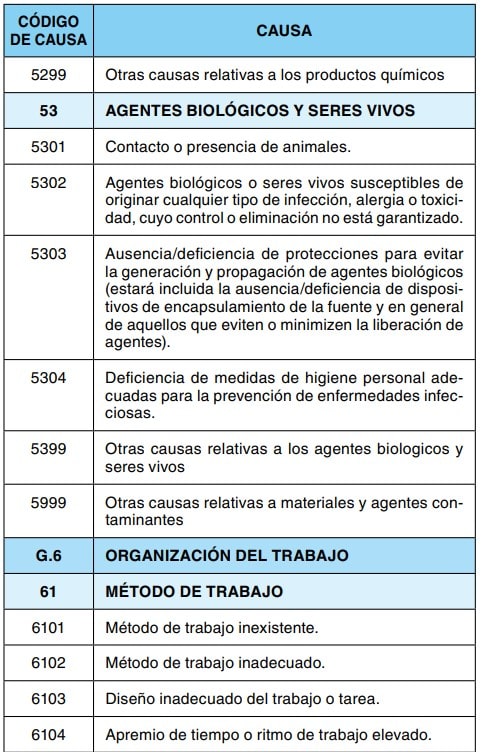 | CÓDIGO DE CAUSA | CAUSA |
|---|---|
| 5299 | Otras causas relativas a los productos químicos |
| 53 | AGENTES BIOLÓGICOS Y SERES VIVOS |
| 5301 | Contacto o presencia de animales. |
| 5302 | Agentes biológicos o seres vivos susceptibles de originar cualquier tipo de infección, alergia o toxicidad, cuyo control o eliminación no está garantizado. |
| 5303 | Ausencia/deficiencia de protecciones para evitar la generación y propagación de agentes biológicos (estará incluida la ausencia/deficiencia de dispositivos de encapsulamiento de la fuente y en general de aquellos que eviten o minimizen la liberación de agentes). |
| 5304 | Deficiencia de medidas de higiene personal adecuadas para la prevención de enfermedades infecciosas. |
| 5399 | Otras causas relativas a los agentes biologicos y seres vivos |
| 5999 | Otras causas relativas a materiales y agentes contaminantes |
| G.6 | ORGANIZACIÓN DEL TRABAJO |
| 61 | MÉTODO DE TRABAJO |
| 6101 | Método de trabajo inexistente. |
| 6102 | Método de trabajo inadecuado. |
| 6103 | Diseño inadecuado del trabajo o tarea. |
| 6104 | Apremio de tiempo o ritmo de trabajo elevado. |